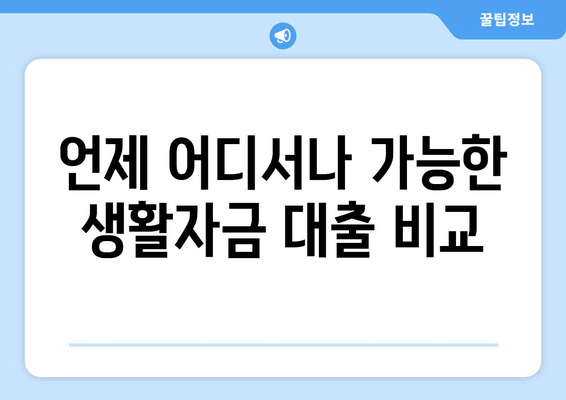 꿀팁정보

언제 어디서나 가능한 생활자금 대출 비교